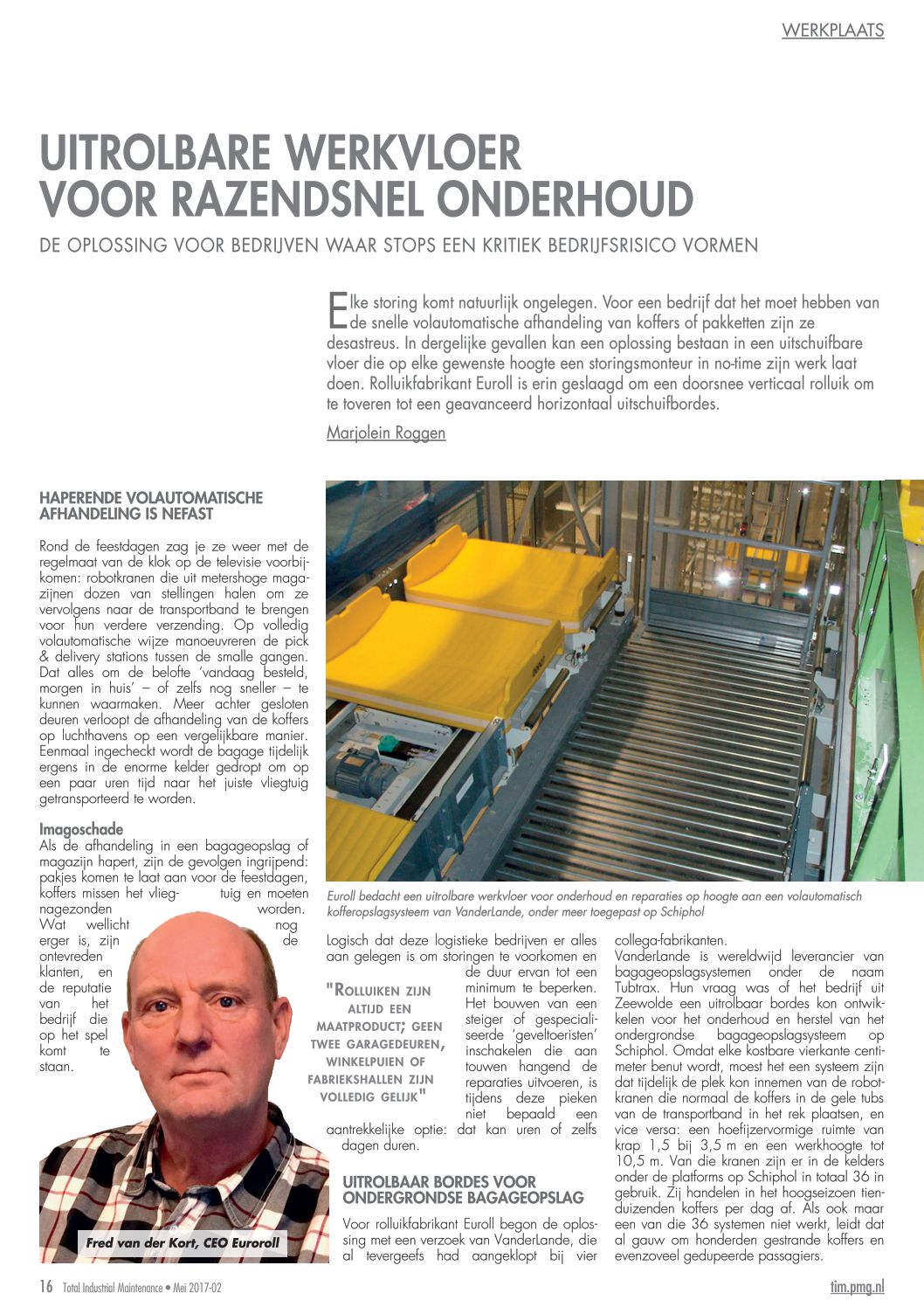 WERKPLAATS

UITROLBARE WERKVLOER VOOR RAZENDSNEL ONDERHOUD

DE OPLOSSING VOOR BEDRIJVEN WAAR STOPS EEN KRITIEK BEDRIJFSRISICO VORMEN

Elke storing komt natuurlijk ongelegen. Voor een bedrijf dat het moet hebben van de snelle volautomatische afhandeling van koffers of pakketten zijn ze desastreus. In dergelijke gevallen kan een oplossing bestaan in een uitschuifbare vloer die op elke gewenste hoogte een storingsmonteur in no-time zijn werk laat doen. Rolluikfabrikant Euroll is erin geslaagd om een doorsnee verticaal rolluik om te toveren tot een geavanceerd horizontaal uitschuifbordes.

Marjolein Roggen

HAPERENDE VOLAUTOMATISCHE AFHANDELING IS NEFAST

Rond de feestdagen zag je ze weer met de regelmaat van de klok op de televisie voorbijkomen: robotkranen die uit metershoge magazijnen dozen van stellingen halen om ze vervolgens naar de transportband te brengen voor hun verdere verzending. Op volledig volautomatische wijze manoeuvreren de pick & delivery stations tussen de smalle gangen. Dat alles om de belofte 'vandaag besteld, morgen in huis' – of zelfs nog sneller – te kunnen waarmaken. Meer achter gesloten deuren verloopt de afhandeling van de koffers op luchthavens op een vergelijkbare manier. Eenmaal ingecheckt wordt de bagage tijdelijk ergens in de enorme kelder gedropt om op een paar uren tijd naar het juiste vliegtuig getransporteerd te worden.

Imagoschade
Als de afhandeling in een bagageopslag of magazijn hapert, zijn de gevolgen ingrijpend: pakjes komen te laat aan voor de feestdagen, koffers missen het vliegtuig en moeten nagezonden worden. Wat wellicht nog erger is, zijn de ontevreden klanten, en de reputatie van het bedrijf die op het spel komt te staan.

Fred van der Kort, CEO Euroroll

Euroll bedacht een uitrolbare werkvloer voor onderhoud en reparaties op hoogte aan een volautomatisch kofferopslagsysteem van VanderLande, onder meer toegepast op Schiphol

Logisch dat deze logistieke bedrijven er alles aan gelegen is om storingen te voorkomen en de duur ervan tot een minimum te beperken. Het bouwen van een steiger of gespecialiseerde 'geveltoeristen' inschakelen die aan touwen hangend de reparaties uitvoeren, is tijdens deze pieken niet bepaald een aantrekkelijke optie: dat kan uren of zelfs dagen duren.

"ROLLUIKEN ZIJN ALTIJD EEN MAATPRODUCT; GEEN TWEE GARAGEDEUREN, WINKELPUIEN OF FABRIEKSHALLEN ZIJN VOLLEDIG GELIJK"

UITROLBAAR BORDES VOOR ONDERGRONDSE BAGAGEOPSLAG

Voor rolluikfabrikant Euroll begon de oplossing met een verzoek van VanderLande, die al tevergeefs had aangeklopt bij vier collega-fabrikanten.
VanderLande is wereldwijd leverancier van bagageopslagsystemen onder de naam Tubtrax. Hun vraag was of het bedrijf uit Zeewolde een uitrolbaar bordes kon ontwikkelen voor het onderhoud en herstel van het ondergrondse bagageopslagsysteem op Schiphol. Omdat elke kostbare vierkante centimeter benut wordt, moest het een systeem zijn dat tijdelijk de plek kon innemen van de robotkranen die normaal de koffers in de gele tubs van de transportband in het rek plaatsen, en vice versa: een hoefijzervormige ruimte van krap 1,5 bij 3,5 m en een werkhoogte tot 10,5 m. Van die kranen zijn er in de kelders onder de platforms op Schiphol in totaal 36 in gebruik. Zij handelen in het hoogseizoen tienduizenden koffers per dag af. Als ook maar een van die 36 systemen niet werkt, leidt dat al gauw om honderden gestrande koffers en evenzoveel gedupeerde passagiers.

16 Total Industrial Maintenance • Mei 2017-02

tim.pmg.nl